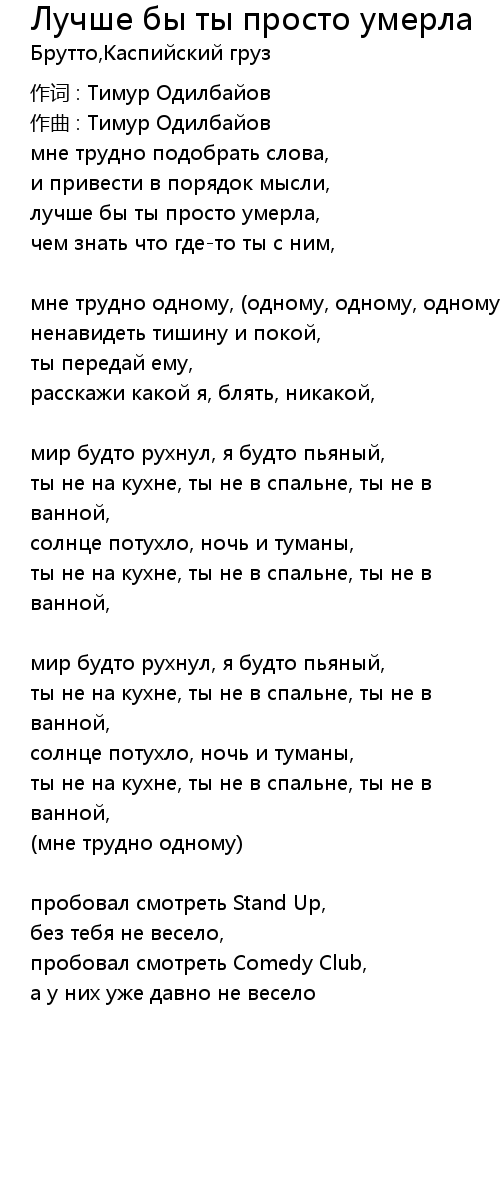 Лучше бы ты просто умерла
Брутто,Каспийский груз

作词 : Тимур Одилбайов
作曲 : Тимур Одилбайов
мне трудно подобрать слова,
и привести в порядок мысли,
лучше бы ты просто умерла,
чем знать что где-то ты с ним,

мне трудно одному, (одному, одному, одному
ненавидеть тишину и покой,
ты передай ему,
расскажи какой я, блять, никакой,

мир будто рухнул, я будто пьяный,
ты не на кухне, ты не в спальне, ты не в ванной,
солнце потухло, ночь и туманы,
ты не на кухне, ты не в спальне, ты не в ванной,

мир будто рухнул, я будто пьяный,
ты не на кухне, ты не в спальне, ты не в ванной,
солнце потухло, ночь и туманы,
ты не на кухне, ты не в спальне, ты не в ванной,
(мне трудно одному)

пробовал смотреть Stand Up,
без тебя не весело,
пробовал смотреть Comedy Club,
а у них уже давно не весело